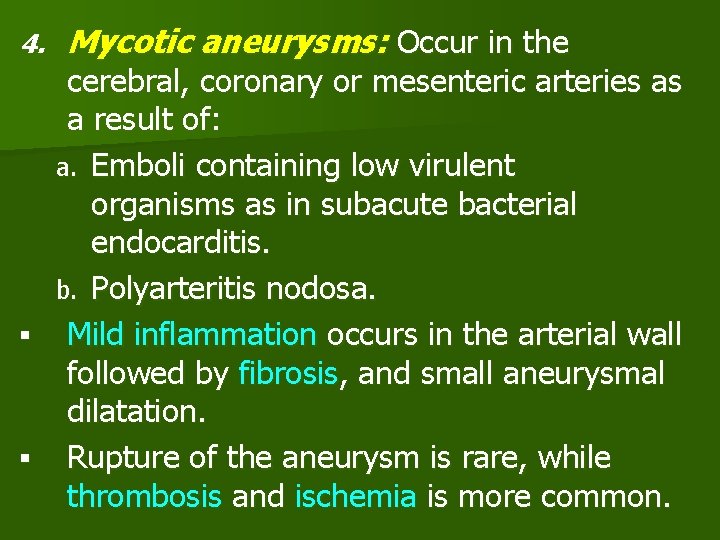 4. Mycotic aneurysms: Occur in the cerebral, coronary or mesenteric arteries as a result of:

a. Emboli containing low virulent organisms as in subacute bacterial endocarditis.

b. Polyarteritis nodosa.

▪ Mild inflammation occurs in the arterial wall followed by fibrosis, and small aneurysmal dilatation.

▪ Rupture of the aneurysm is rare, while thrombosis and ischemia is more common.